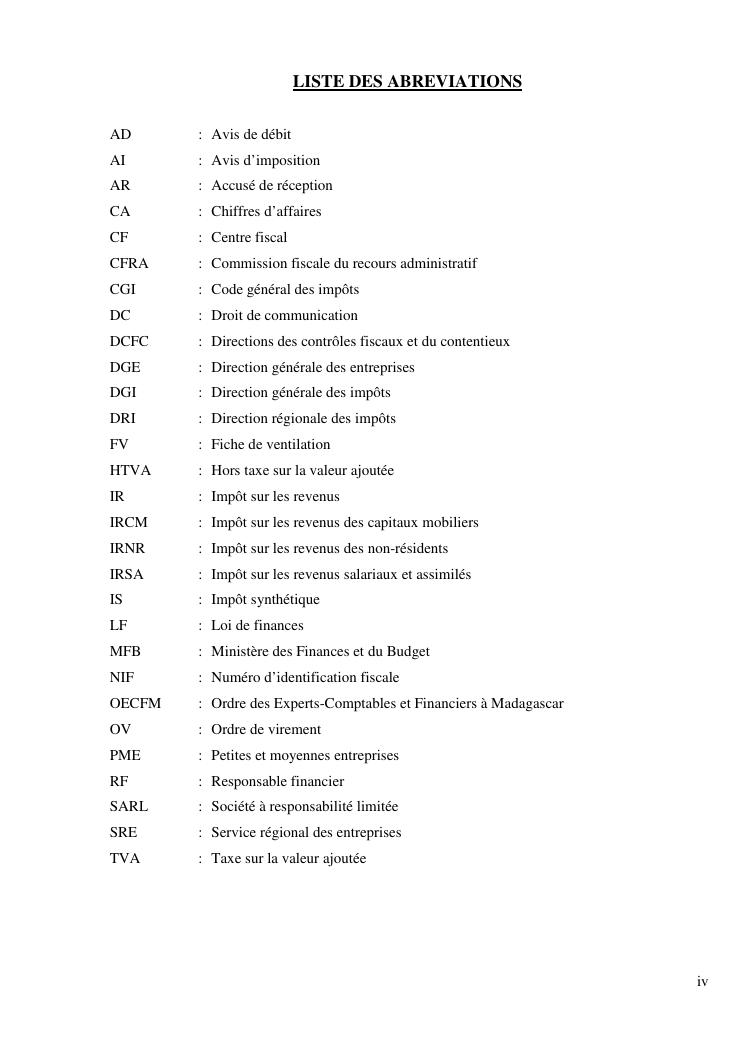 LISTE DES ABREVIATIONS

AD : Avis de débit
AI : Avis d’imposition
AR : Accusé de réception
CA : Chiffres d’affaires
CF : Centre fiscal
CFRA : Commission fiscale du recours administratif
CGI : Code général des impôts
DC : Droit de communication
DCFC : Directions des contrôles fiscaux et du contentieux
DGE : Direction générale des entreprises
DGI : Direction générale des impôts
DRI : Direction régionale des impôts
FV : Fiche de ventilation
HTVA : Hors taxe sur la valeur ajoutée
IR : Impôt sur les revenus
IRCM : Impôt sur les revenus des capitaux mobiliers
IRNR : Impôt sur les revenus des non-résidents
IRSA : Impôt sur les revenus salariaux et assimilés
IS : Impôt synthétique
LF : Loi de finances
MFB : Ministère des Finances et du Budget
NIF : Numéro d’identification fiscale
OECFM : Ordre des Experts-Comptables et Financiers à Madagascar
OV : Ordre de virement
PME : Petites et moyennes entreprises
RF : Responsable financier
SARL : Société à responsabilité limitée
SRE : Service régional des entreprises
TVA : Taxe sur la valeur ajoutée

iv